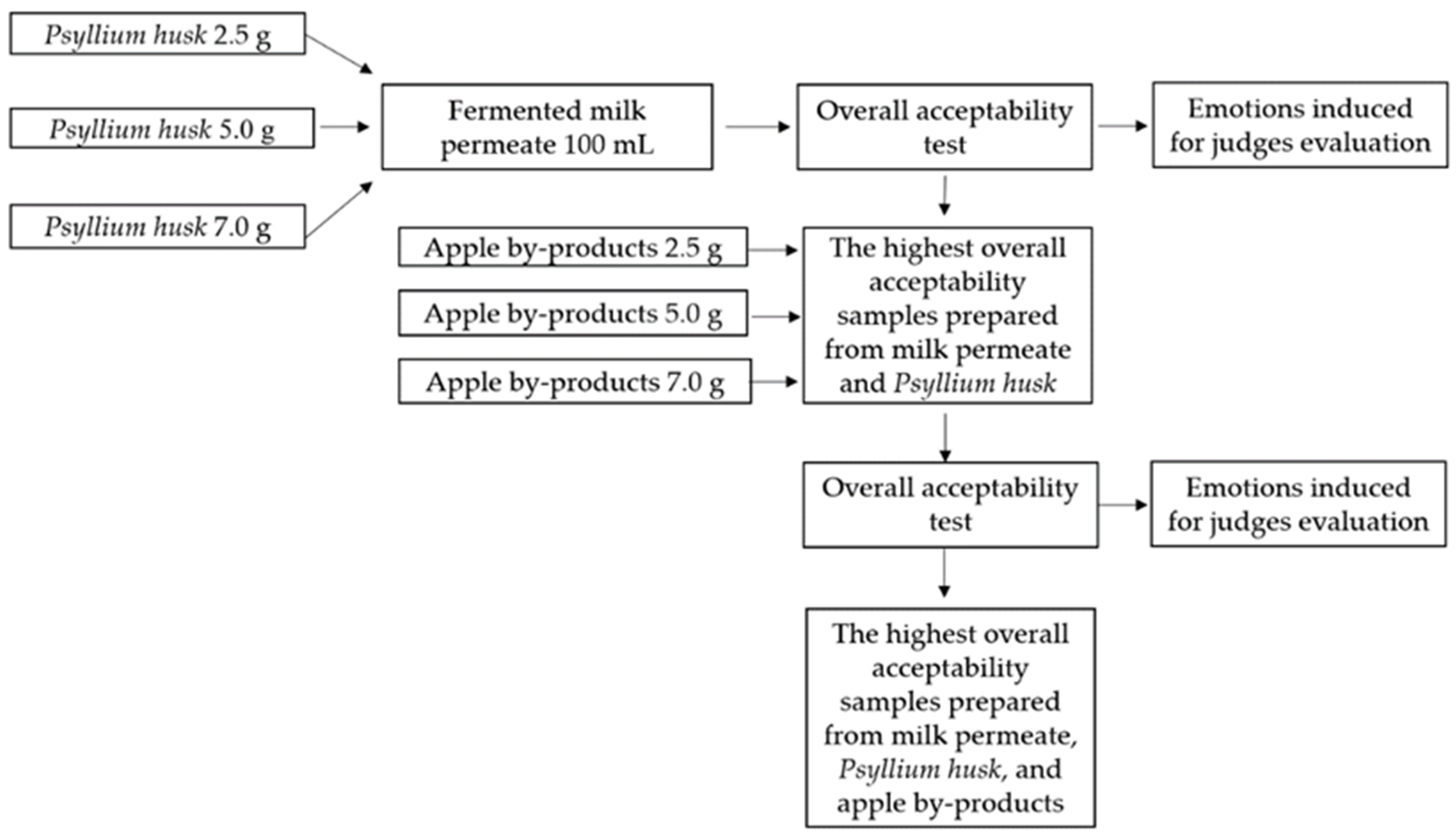 Psyllium husk 2.5 g

Psyllium husk 5.0 g

Psyllium husk 7.0 g

Fermented milk permeate 100 mL

Overall acceptability test

Emotions induced for judges evaluation

Apple by-products 2.5 g

Apple by-products 5.0 g

Apple by-products 7.0 g

The highest overall acceptability samples prepared from milk permeate and Psyllium husk

Overall acceptability test

Emotions induced for judges evaluation

The highest overall acceptability samples prepared from milk permeate, Psyllium husk, and apple by-products